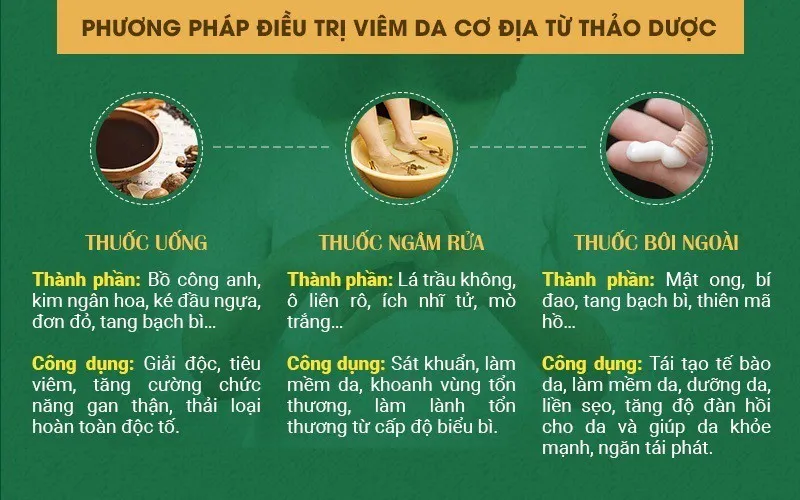 PHƯƠNG PHÁP ĐIỀU TRỊ VIÊM DA CƠ ĐỊA TỪ THẢO DƯỢC

THUỐC UỐNG

Thành phần: Bồ công anh, kim ngân hoa, ké đầu ngựa, đơn đỏ, tang bạch bì...

Công dụng: Giải độc, tiêu viêm, tăng cường chức năng gan thận, thải loại hoàn toàn độc tố.

THUỐC NGÂM RỬA

Thành phần: Lá trầu không, ô liên rô, ích nhĩ tử, mò trắng...

Công dụng: Sát khuẩn, làm mềm da, khoanh vùng tổn thương, làm lành tổn thương từ cấp độ biểu bì.

THUỐC BÔI NGOÀI

Thành phần: Mật ong, bí đao, tang bạch bì, thiên mã hồ...

Công dụng: Tái tạo tế bào da, làm mềm da, dưỡng da, liền sẹo, tăng độ đàn hồi cho da và giúp da khỏe mạnh, ngăn tái phát.